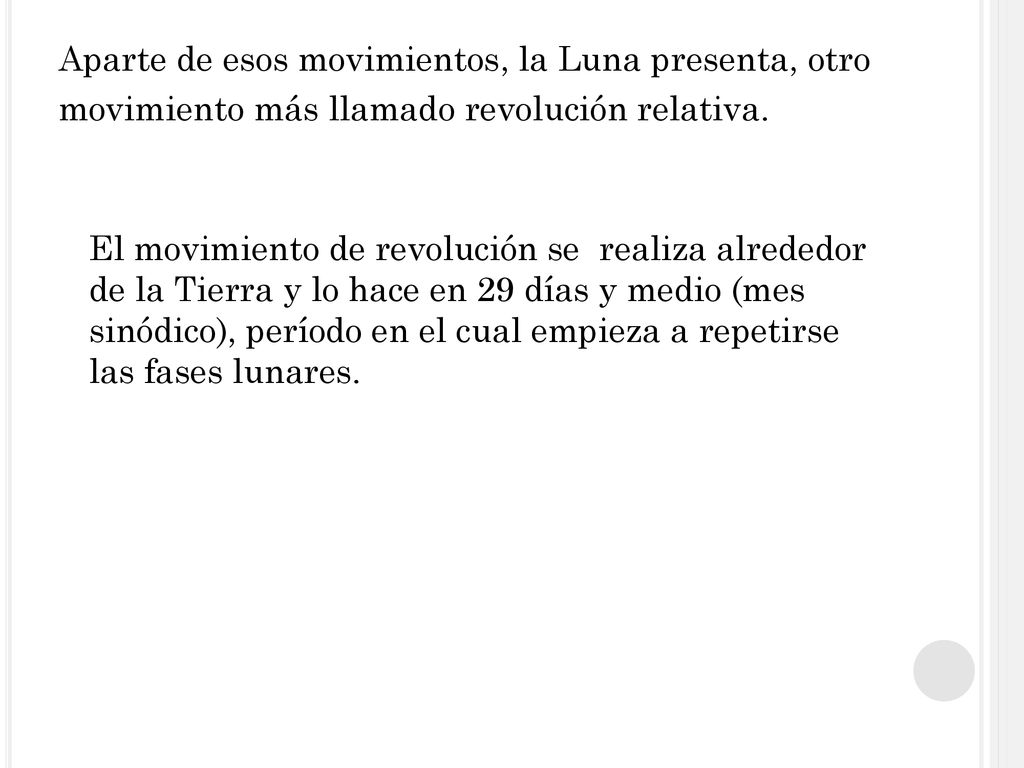 Aparte de esos movimientos, la Luna presenta, otro movimiento más llamado revolución relativa.

El movimiento de revolución se realiza alrededor de la Tierra y lo hace en 29 días y medio (mes sinódico), período en el cual empieza a repetirse las fases lunares.